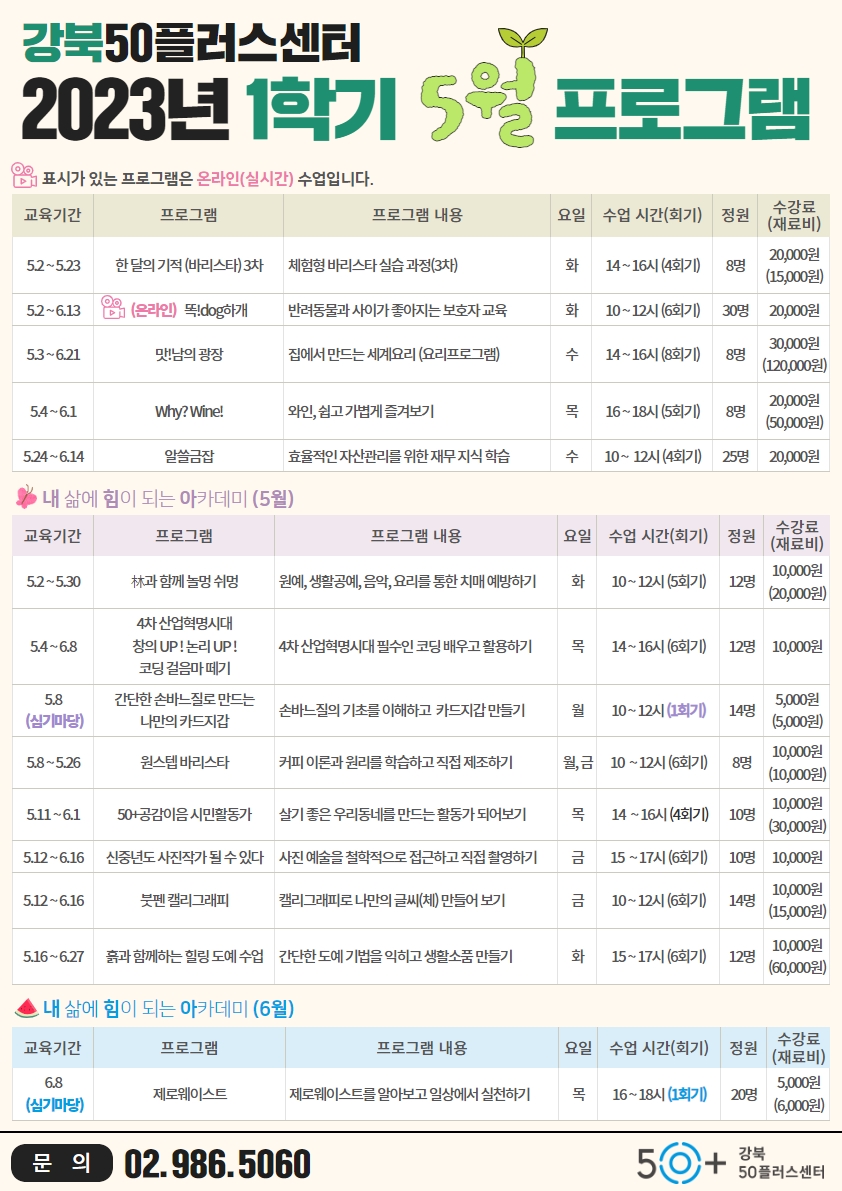 강북50플러스센터
2023년 1학기 5월 프로그램

표시가 있는 프로그램은 온라인(실시간) 수업입니다.

| 교육기간 | 프로그램 | 프로그램 내용 | 요일 | 수업 시간(회기) | 정원 | 수강료 (재료비) |
|---|---|---|---|---|---|---|
| 5.2 ~ 5.23 | 한 달의 기적 (바리스타) 3차 | 체험형 바리스타 실습 과정(3차) | 화 | 14 ~ 16시 (4회기) | 8명 | 20,000원 (15,000원) |
| 5.2 ~ 6.13 | (온라인) 똑!dog하개 | 반려동물과 사이가 좋아지는 보호자 교육 | 화 | 10 ~ 12시 (6회기) | 30명 | 20,000원 |
| 5.3 ~ 6.21 | 맛!남의 광장 | 집에서 만드는 세계요리 (요리프로그램) | 수 | 14 ~ 16시 (8회기) | 8명 | 30,000원 (120,000원) |
| 5.4 ~ 6.1 | Why? Wine! | 와인, 쉽고 가볍게 즐겨보기 | 목 | 16 ~ 18시 (5회기) | 8명 | 20,000원 (50,000원) |
| 5.24 ~ 6.14 | 알쓸금잡 | 효율적인 자산관리를 위한 재무 지식 학습 | 수 | 10 ~ 12시 (4회기) | 25명 | 20,000원 |

내 삶에 힘이 되는 아카데미 (5월)

| 교육기간 | 프로그램 | 프로그램 내용 | 요일 | 수업 시간(회기) | 정원 | 수강료 (재료비) |
|---|---|---|---|---|---|---|
| 5.2 ~ 5.30 | 林과 함께 놀멍 쉬멍 | 원예, 생활공예, 음악, 요리를 통한 치매 예방하기 | 화 | 10 ~ 12시 (5회기) | 12명 | 10,000원 (20,000원) |
| 5.4 ~ 6.8 | 4차 산업혁명시대 창의 UP ! 논리 UP ! 코딩 걸음마 떼기 | 4차 산업혁명시대 필수인 코딩 배우고 활용하기 | 목 | 14 ~ 16시 (6회기) | 12명 | 10,000원 |
| 5.8 (십기마당) | 간단한 손바느질로 만드는 나만의 카드지갑 | 손바느질의 기초를 이해하고 카드지갑 만들기 | 월 | 10 ~ 12시 (1회기) | 14명 | 5,000원 (5,000원) |
| 5.8 ~ 5.26 | 원스텝 바리스타 | 커피 이론과 원리를 학습하고 직접 제조하기 | 월, 금 | 10 ~ 12시 (6회기) | 8명 | 10,000원 (10,000원) |
| 5.11 ~ 6.1 | 50+공감이음 시민활동가 | 살기 좋은 우리동네를 만드는 활동가 되어보기 | 목 | 14 ~ 16시 (4회기) | 10명 | 10,000원 (30,000원) |
| 5.12 ~ 6.16 | 신중년도 사진작가 될 수 있다 | 사진 예술을 철학적으로 접근하고 직접 촬영하기 | 금 | 15 ~ 17시 (6회기) | 10명 | 10,000원 |
| 5.12 ~ 6.16 | 붓펜 캘리그래피 | 캘리그래피로 나만의 글씨(체) 만들어 보기 | 금 | 10 ~ 12시 (6회기) | 14명 | 10,000원 (15,000원) |
| 5.16 ~ 6.27 | 흙과 함께하는 힐링 도예 수업 | 간단한 도예 기법을 익히고 생활소품 만들기 | 화 | 15 ~ 17시 (6회기) | 12명 | 10,000원 (60,000원) |

내 삶에 힘이 되는 아카데미 (6월)

| 교육기간 | 프로그램 | 프로그램 내용 | 요일 | 수업 시간(회기) | 정원 | 수강료 (재료비) |
|---|---|---|---|---|---|---|
| 6.8 (십기마당) | 제로웨이스트 | 제로웨이스트를 알아보고 일상에서 실천하기 | 목 | 16 ~ 18시 (1회기) | 20명 | 5,000원 (6,000원) |

문 의 02. 986. 5060

50+ 강북 50플러스센터